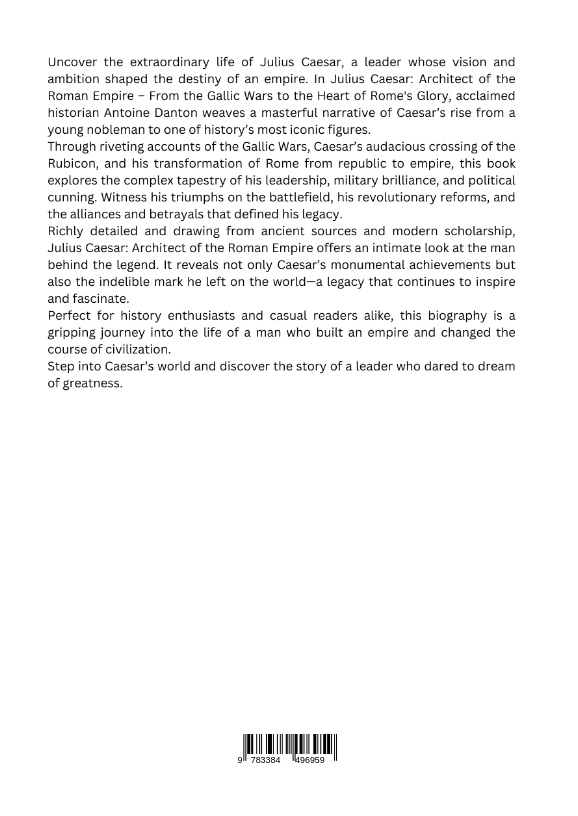 Uncover the extraordinary life of Julius Caesar, a leader whose vision and ambition shaped the destiny of an empire. In Julius Caesar: Architect of the Roman Empire – From the Gallic Wars to the Heart of Rome's Glory, acclaimed historian Antoine Danton weaves a masterful narrative of Caesar's rise from a young nobleman to one of history's most iconic figures.
Through riveting accounts of the Gallic Wars, Caesar's audacious crossing of the Rubicon, and his transformation of Rome from republic to empire, this book explores the complex tapestry of his leadership, military brilliance, and political cunning. Witness his triumphs on the battlefield, his revolutionary reforms, and the alliances and betrayals that defined his legacy.
Richly detailed and drawing from ancient sources and modern scholarship, Julius Caesar: Architect of the Roman Empire offers an intimate look at the man behind the legend. It reveals not only Caesar's monumental achievements but also the indelible mark he left on the world—a legacy that continues to inspire and fascinate.
Perfect for history enthusiasts and casual readers alike, this biography is a gripping journey into the life of a man who built an empire and changed the course of civilization.
Step into Caesar's world and discover the story of a leader who dared to dream of greatness.

9 783384 496959